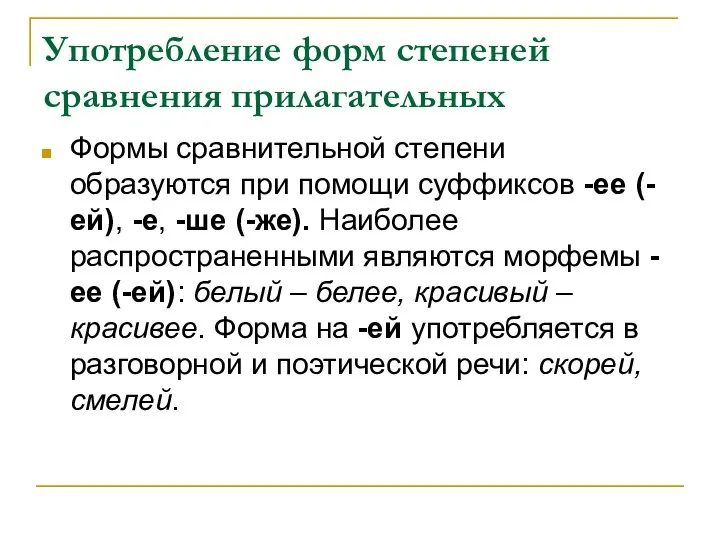 Употребление форм степеней сравнения прилагательных

Формы сравнительной степени образуются при помощи суффиксов -ее (-ей), -е, -ше (-же). Наиболее распространенными являются морфемы -ее (-ей): белый – белее, красивый – красивее. Форма на -ей употребляется в разговорной и поэтической речи: скорей, смелей.